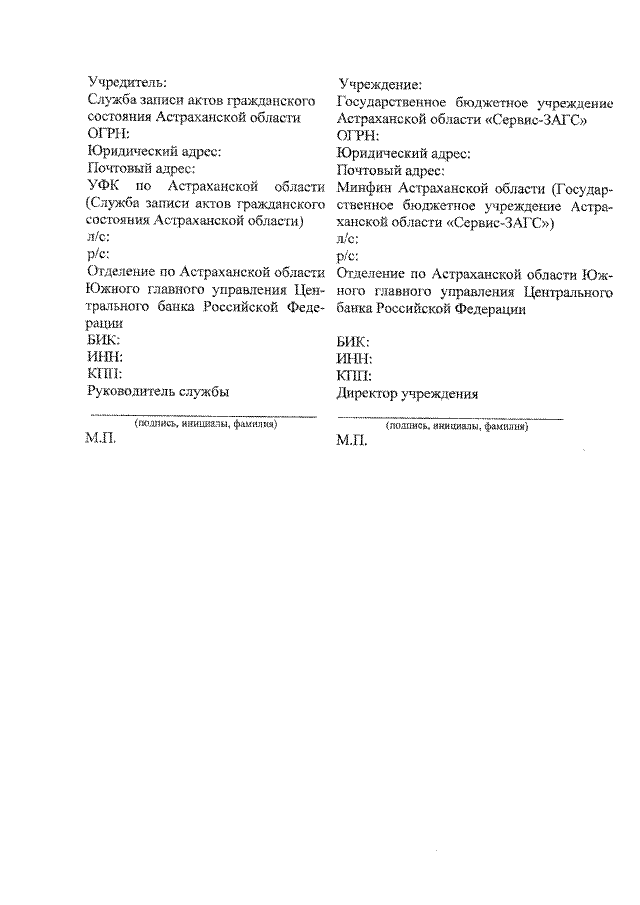 Учредитель:
Служба записи актов гражданского состояния Астраханской области
ОГРН:
Юридический адрес:
Почтовый адрес:
УФК по Астраханской области (Служба записи актов гражданского состояния Астраханской области)
л/с:
р/с:
Отделение по Астраханской области Южного главного управления Центрального банка Российской Федерации
БИК:
ИНН:
КПП:
Руководитель службы

(подпись, инициалы, фамилия)
М.П.

Учреждение:
Государственное бюджетное учреждение Астраханской области «Сервис-ЗАГС»
ОГРН:
Юридический адрес:
Почтовый адрес:
Минфин Астраханской области (Государственное бюджетное учреждение Астраханской области «Сервис-ЗАГС»)
л/с:
р/с:
Отделение по Астраханской области Южного главного управления Центрального банка Российской Федерации
БИК:
ИНН:
КПП:
Директор учреждения

(подпись, инициалы, фамилия)
М.П.